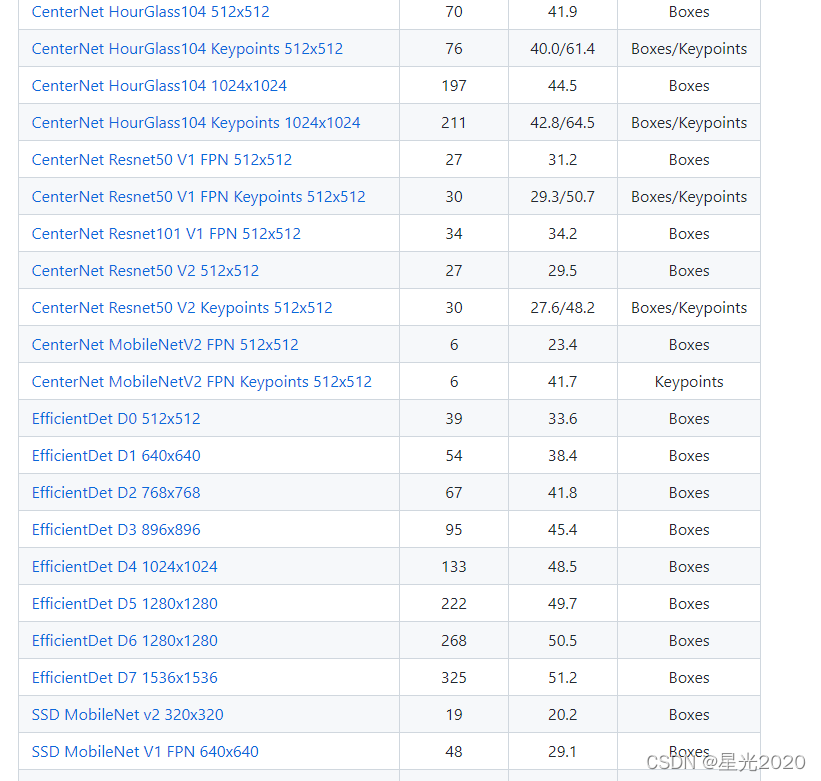 | | | | |
|---|---|---|---|
| CenterNet HourGlass104 512x512 | 70 | 41.9 | Boxes |
| CenterNet HourGlass104 Keypoints 512x512 | 76 | 40.0/61.4 | Boxes/Keypoints |
| CenterNet HourGlass104 1024x1024 | 197 | 44.5 | Boxes |
| CenterNet HourGlass104 Keypoints 1024x1024 | 211 | 42.8/64.5 | Boxes/Keypoints |
| CenterNet Resnet50 V1 FPN 512x512 | 27 | 31.2 | Boxes |
| CenterNet Resnet50 V1 FPN Keypoints 512x512 | 30 | 29.3/50.7 | Boxes/Keypoints |
| CenterNet Resnet101 V1 FPN 512x512 | 34 | 34.2 | Boxes |
| CenterNet Resnet50 V2 512x512 | 27 | 29.5 | Boxes |
| CenterNet Resnet50 V2 Keypoints 512x512 | 30 | 27.6/48.2 | Boxes/Keypoints |
| CenterNet MobileNetV2 FPN 512x512 | 6 | 23.4 | Boxes |
| CenterNet MobileNetV2 FPN Keypoints 512x512 | 6 | 41.7 | Keypoints |
| EfficientDet D0 512x512 | 39 | 33.6 | Boxes |
| EfficientDet D1 640x640 | 54 | 38.4 | Boxes |
| EfficientDet D2 768x768 | 67 | 41.8 | Boxes |
| EfficientDet D3 896x896 | 95 | 45.4 | Boxes |
| EfficientDet D4 1024x1024 | 133 | 48.5 | Boxes |
| EfficientDet D5 1280x1280 | 222 | 49.7 | Boxes |
| EfficientDet D6 1280x1280 | 268 | 50.5 | Boxes |
| EfficientDet D7 1536x1536 | 325 | 51.2 | Boxes |
| SSD MobileNet v2 320x320 | 19 | 20.2 | Boxes |
| SSD MobileNet V1 FPN 640x640 | 48 | 29.1 | Boxes |

CSDN @星光2020